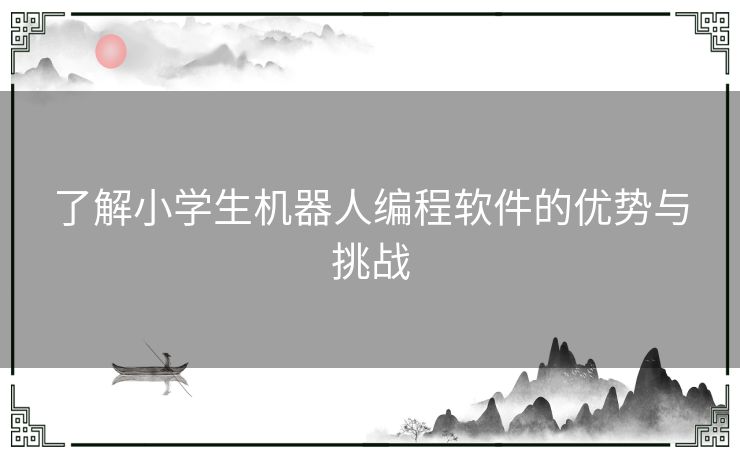 了解小学生机器人编程软件的优势与挑战